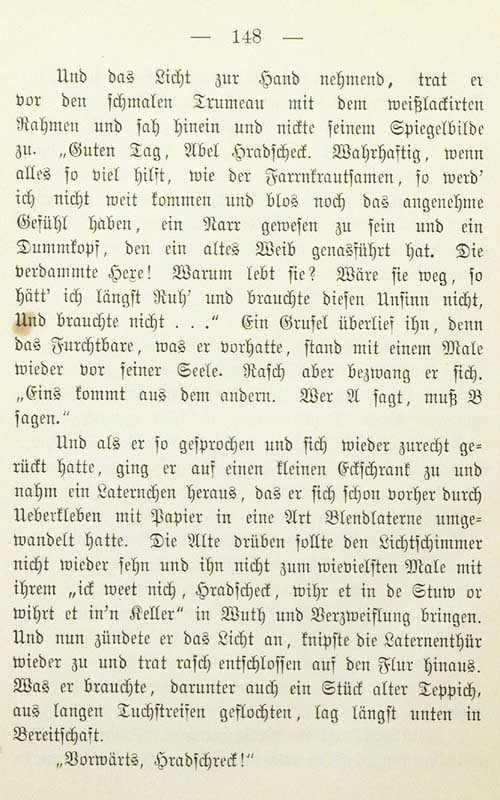 — 148 —

Und das Licht zur Hand nehmend, trat er vor den schmalen Trumeau mit dem weißlackirten Rahmen und sah hinein und nickte seinem Spiegelbilde zu. „Guten Tag, Abel Hradscheck. Wahrhaftig, wenn alles so viel hilft, wie der Farrnkrautsamen, so werd' ich nicht weit kommen und blos noch das angenehme Gefühl haben, ein Narr gewesen zu sein und ein Dummkopf, den ein altes Weib genasführt hat. Die verdammte Hexe! Warum lebt sie? Wäre sie weg, so hätt' ich längst Ruh' und brauchte diesen Unsinn nicht, Und brauchte nicht . . .“ Ein Grusel überlief ihn, denn das Furchtbare, was er vorhatte, stand mit einem Male wieder vor seiner Seele. Rasch aber bezwang er sich. „Eins kommt aus dem andern. Wer A sagt, muß B sagen.“

Und als er so gesprochen und sich wieder zurecht gerückt hatte, ging er auf einen kleinen Eckschrank zu und nahm ein Laternchen heraus, das er sich schon vorher durch Ueberkleben mit Papier in eine Art Blendlaterne umgewandelt hatte. Die Alte drüben sollte den Lichtschimmer nicht wieder sehn und ihn nicht zum wievielsten Male mit ihrem „ick weet nich, Hradscheck, wihr et in de Stuw or wihrt et in'n Keller“ in Wuth und Verzweiflung bringen. Und nun zündete er das Licht an, knipste die Laternenthür wieder zu und trat rasch entschlossen auf den Flur hinaus. Was er brauchte, darunter auch ein Stück alter Teppich, aus langen Tuchstreifen geflochten, lag längst unten in Bereitschaft.

„Vorwärts, Hradschreck!“